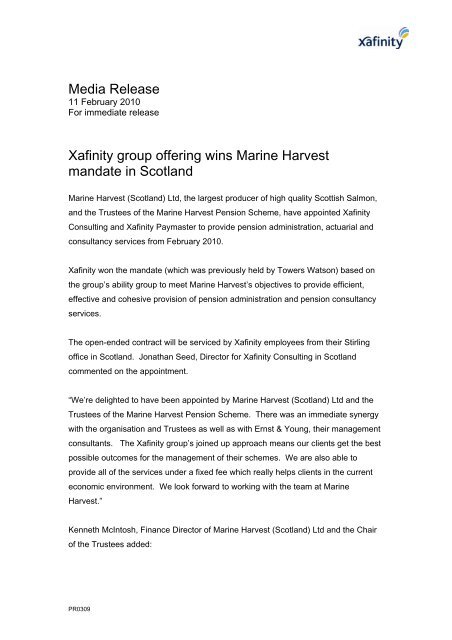 xafinity

Media Release
11 February 2010
For immediate release

Xafinity group offering wins Marine Harvest mandate in Scotland

Marine Harvest (Scotland) Ltd, the largest producer of high quality Scottish Salmon, and the Trustees of the Marine Harvest Pension Scheme, have appointed Xafinity Consulting and Xafinity Paymaster to provide pension administration, actuarial and consultancy services from February 2010.

Xafinity won the mandate (which was previously held by Towers Watson) based on the group's ability group to meet Marine Harvest's objectives to provide efficient, effective and cohesive provision of pension administration and pension consultancy services.

The open-ended contract will be serviced by Xafinity employees from their Stirling office in Scotland. Jonathan Seed, Director for Xafinity Consulting in Scotland commented on the appointment.

"We're delighted to have been appointed by Marine Harvest (Scotland) Ltd and the Trustees of the Marine Harvest Pension Scheme. There was an immediate synergy with the organisation and Trustees as well as with Ernst & Young, their management consultants. The Xafinity group's joined up approach means our clients get the best possible outcomes for the management of their schemes. We are also able to provide all of the services under a fixed fee which really helps clients in the current economic environment. We look forward to working with the team at Marine Harvest."

Kenneth McIntosh, Finance Director of Marine Harvest (Scotland) Ltd and the Chair of the Trustees added:

PR0309